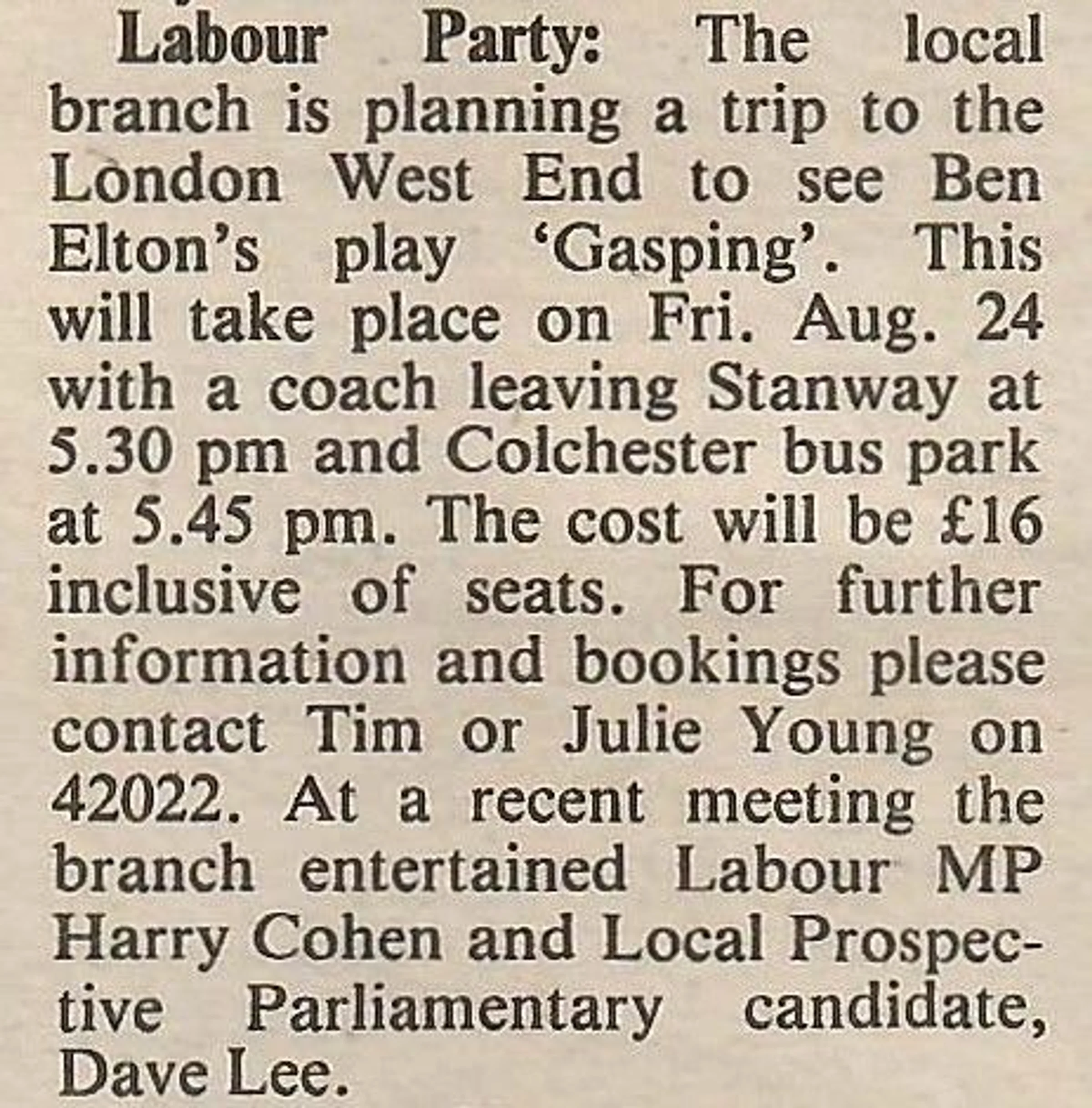 Labour Party: The local branch is planning a trip to the London West End to see Ben Elton's play 'Gasping'. This will take place on Fri. Aug. 24 with a coach leaving Stanway at 5.30 pm and Colchester bus park at 5.45 pm. The cost will be £16 inclusive of seats. For further information and bookings please contact Tim or Julie Young on 42022. At a recent meeting the branch entertained Labour MP Harry Cohen and Local Prospective Parliamentary candidate, Dave Lee.